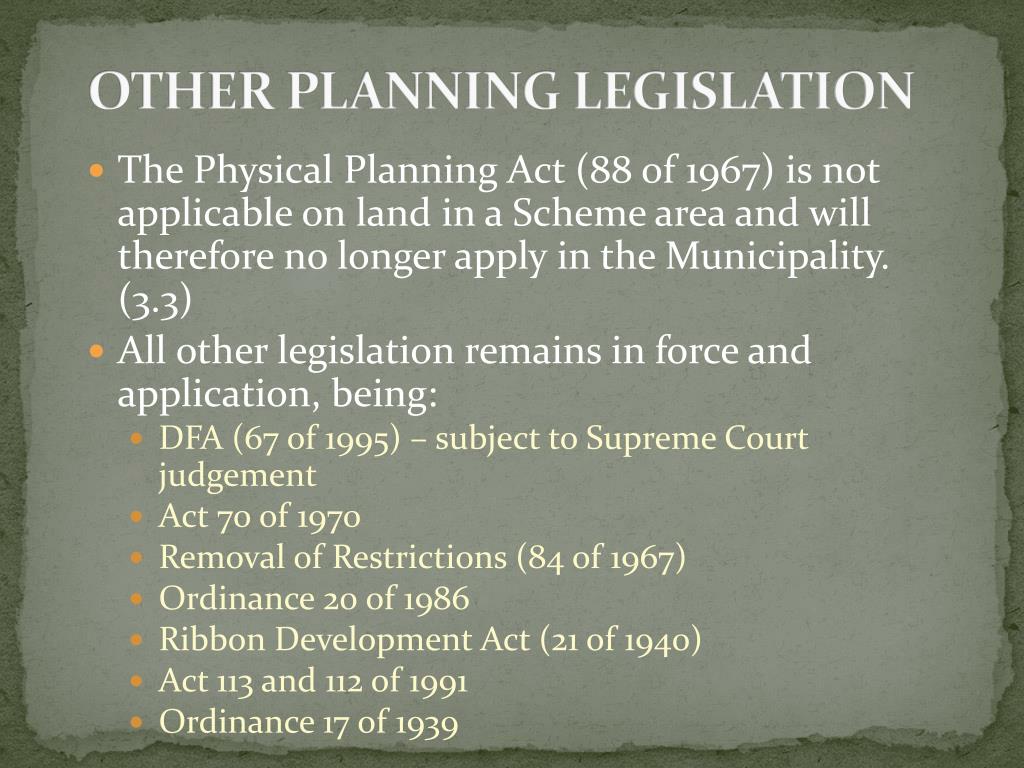 OTHER PLANNING LEGISLATION

The Physical Planning Act (88 of 1967) is not applicable on land in a Scheme area and will therefore no longer apply in the Municipality. (3.3)

All other legislation remains in force and application, being:

DFA (67 of 1995) – subject to Supreme Court judgement

Act 70 of 1970

Removal of Restrictions (84 of 1967)

Ordinance 20 of 1986

Ribbon Development Act (21 of 1940)

Act 113 and 112 of 1991

Ordinance 17 of 1939